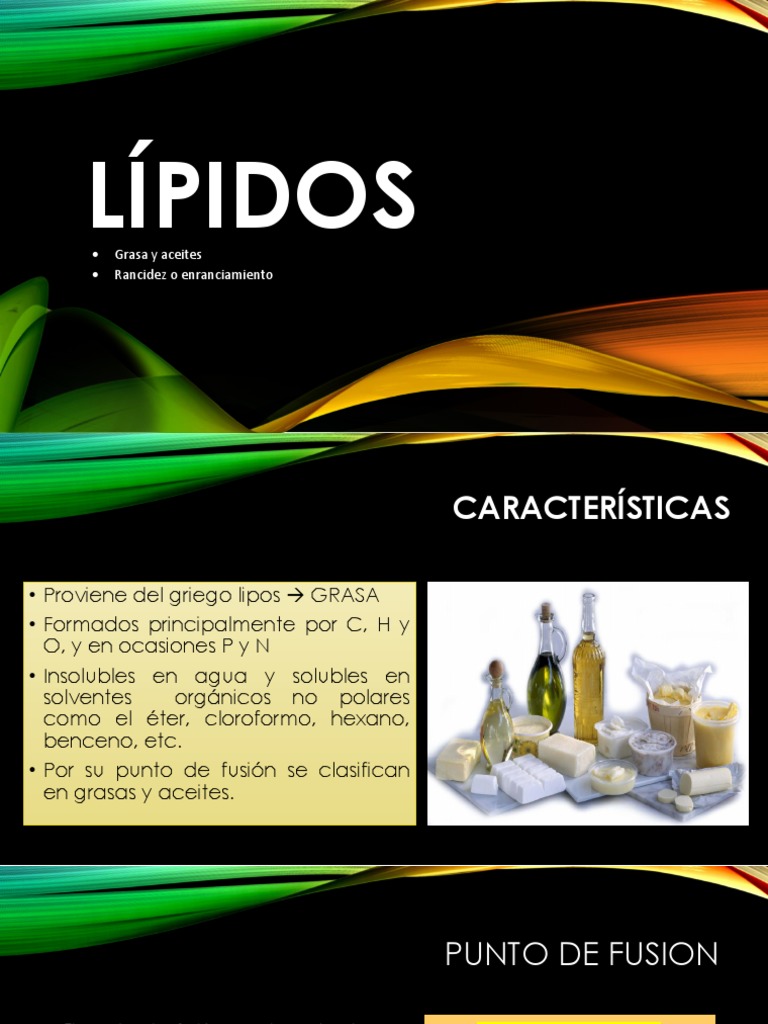 LÍPIDOS

• Grasa y aceites
• Rancidez o enranciamiento

CARACTERÍSTICAS

• Proviene del griego lipos → GRASA
• Formados principalmente por C, H y O, y en ocasiones P y N
• Insolubles en agua y solubles en solventes orgánicos no polares como el éter, cloroformo, hexano, benceno, etc.
• Por su punto de fusión se clasifican en grasas y aceites.

PUNTO DE FUSION